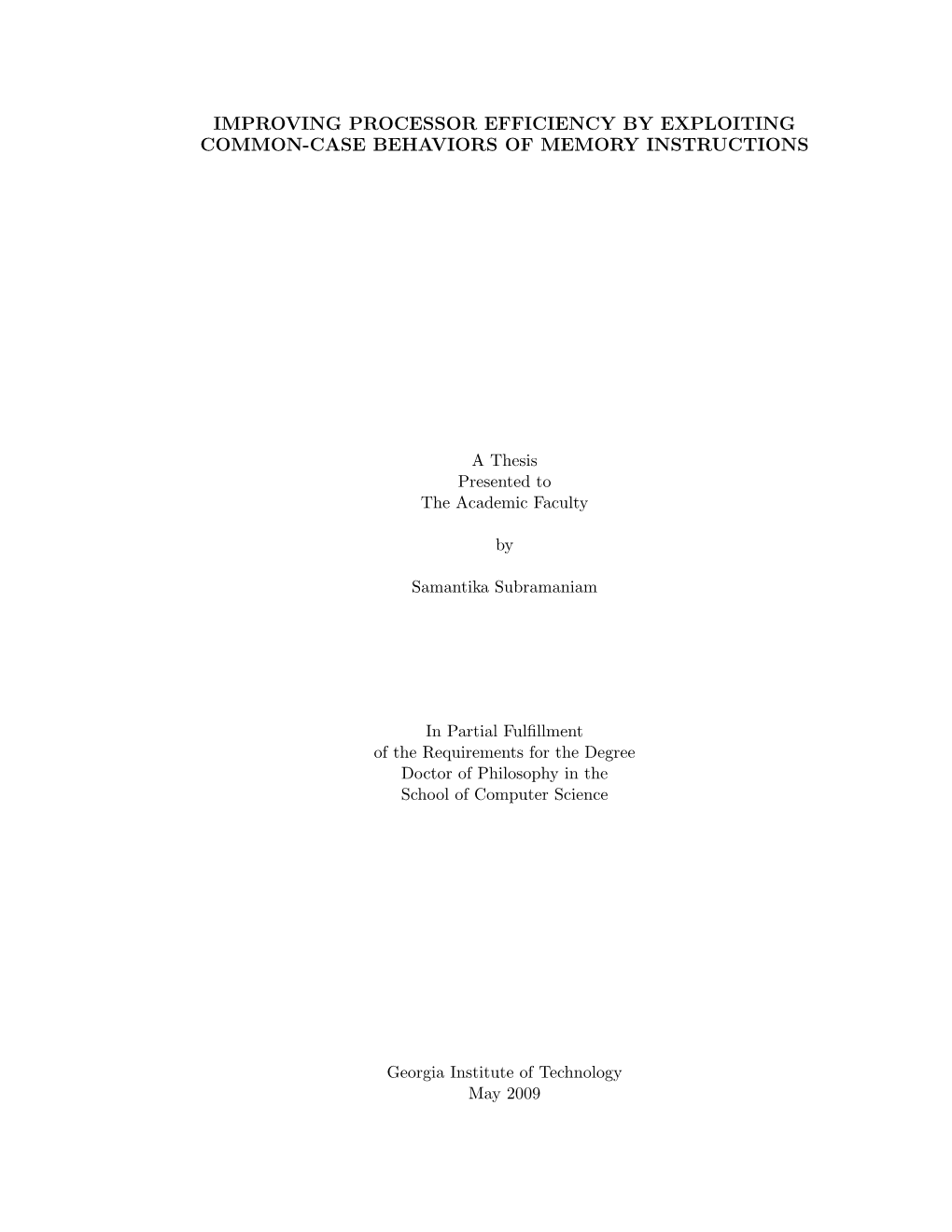 IMPROVING PROCESSOR EFFICIENCY BY EXPLOITING COMMON-CASE BEHAVIORS OF MEMORY INSTRUCTIONS

A Thesis
Presented to
The Academic Faculty

by

Samantika Subramaniam

In Partial Fulfillment
of the Requirements for the Degree
Doctor of Philosophy in the
School of Computer Science

Georgia Institute of Technology
May 2009